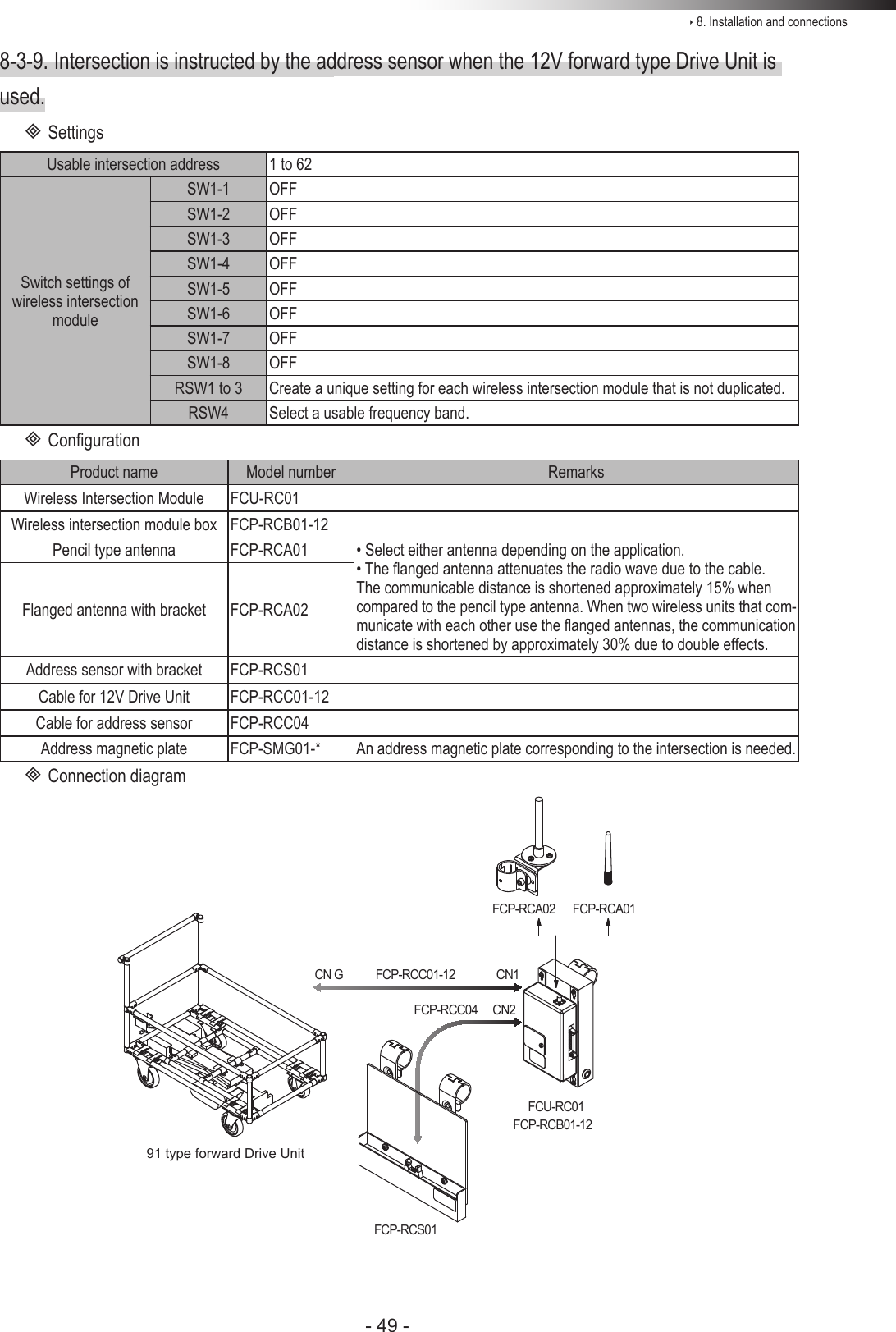 ‣ 8. Installation and connections

8-3-9. Intersection is instructed by the address sensor when the 12V forward type Drive Unit is used.

◈ Settings

| Usable intersection address | | 1 to 62 |
|---|---|---|
| Switch settings of wireless intersection module | SW1-1 | OFF |
| | SW1-2 | OFF |
| | SW1-3 | OFF |
| | SW1-4 | OFF |
| | SW1-5 | OFF |
| | SW1-6 | OFF |
| | SW1-7 | OFF |
| | SW1-8 | OFF |
| | RSW1 to 3 | Create a unique setting for each wireless intersection module that is not duplicated. |
| | RSW4 | Select a usable frequency band. |

◈ Configuration

| Product name | Model number | Remarks |
|---|---|---|
| Wireless Intersection Module | FCU-RC01 | |
| Wireless intersection module box | FCP-RCB01-12 | |
| Pencil type antenna | FCP-RCA01 | • Select either antenna depending on the application. • The flanged antenna attenuates the radio wave due to the cable. The communicable distance is shortened approximately 15% when compared to the pencil type antenna. When two wireless units that communicate with each other use the flanged antennas, the communication distance is shortened by approximately 30% due to double effects. |
| Flanged antenna with bracket | FCP-RCA02 | |
| Address sensor with bracket | FCP-RCS01 | |
| Cable for 12V Drive Unit | FCP-RCC01-12 | |
| Cable for address sensor | FCP-RCC04 | |
| Address magnetic plate | FCP-SMG01-* | An address magnetic plate corresponding to the intersection is needed. |

◈ Connection diagram

FCP-RCA02 FCP-RCA01

CN G FCP-RCC01-12 CN1

FCP-RCC04 CN2

FCU-RC01
FCP-RCB01-12

91 type forward Drive Unit

FCP-RCS01

- 49 -